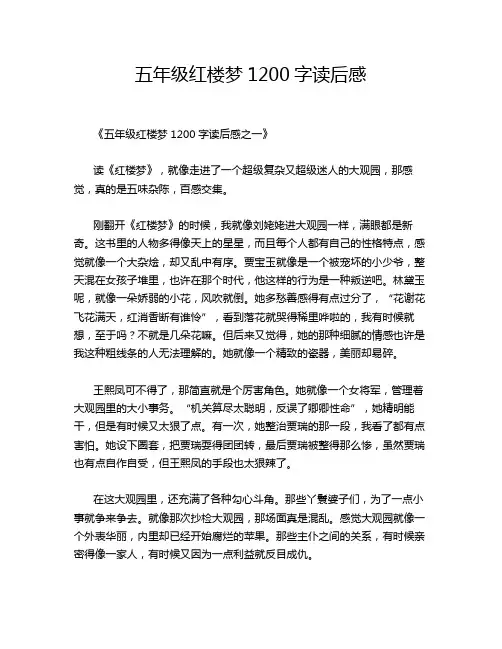 五年级红楼梦 1200 字读后感

《五年级红楼梦 1200 字读后感之一》

读《红楼梦》，就像走进了一个超级复杂又超级迷人的大观园，那感觉，真的是五味杂陈，百感交集。

刚翻开《红楼梦》的时候，我就像刘姥姥进大观园一样，满眼都是新奇。这书里的人物多得像天上的星星，而且每个人都有自己的性格特点，感觉就像一个大杂烩，却又乱中有序。贾宝玉就像是一个被宠坏的小少爷，整天混在女孩子堆里，也许在那个时代，他这样的行为是一种叛逆吧。林黛玉呢，就像一朵娇弱的小花，风吹就倒。她多愁善感得有点过分了，“花谢花飞花满天，红消香断有谁怜”，看到落花就哭得稀里哗啦的，我有时候就想，至于吗？不就是几朵花嘛。但后来又觉得，她的那种细腻的情感也许是我这种粗线条的人无法理解的。她就像一个精致的瓷器，美丽却易碎。

王熙凤可不得了，那简直就是个厉害角色。她就像一个女将军，管理着大观园里的大小事务。“机关算尽太聪明，反误了卿卿性命”，她精明能干，但是有时候又太狠了点。有一次，她整治贾瑞的那一段，我看了都有点害怕。她设下圈套，把贾瑞耍得团团转，最后贾瑞被整得那么惨，虽然贾瑞也有点自作自受，但王熙凤的手段也太狠辣了。

在这大观园里，还充满了各种勾心斗角。那些丫鬟婆子们，为了一点小事就争来争去。就像那次抄检大观园，那场面真是混乱。感觉大观园就像一个外表华丽，内里却已经开始腐烂的苹果。那些主仆之间的关系，有时候亲密得像一家人，有时候又因为一点利益就反目成仇。